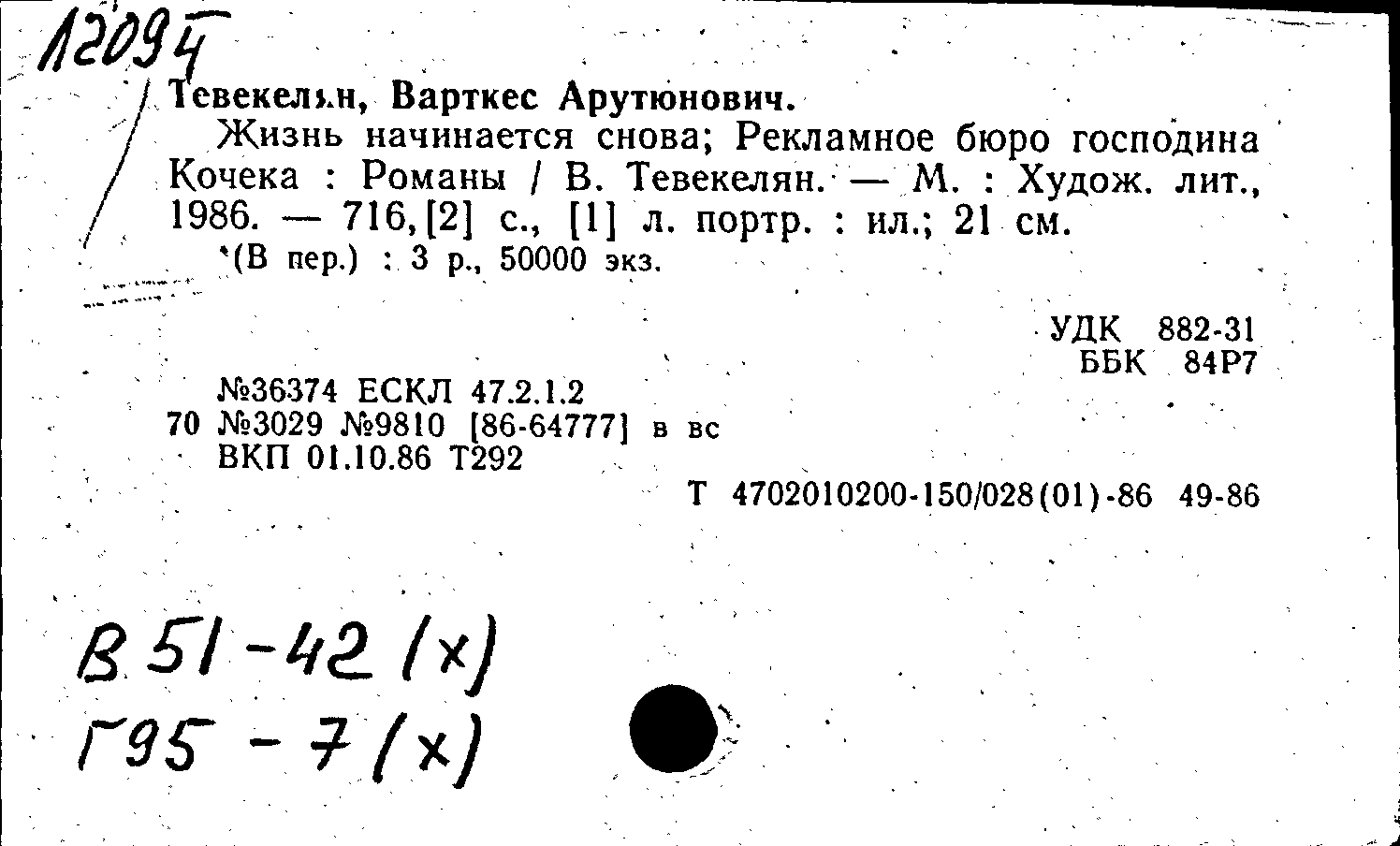 12094

Тевекелян, Варткес Арутюнович.

Жизнь начинается снова; Рекламное бюро господина Кочека : Романы / В. Тевекелян. — М. : Худож. лит., 1986. — 716,[2] с., [1] л. портр. : ил.; 21 см.

(В пер.) : 3 р., 50000 экз.

УДК 882-31
ББК 84Р7

№36374 ЕСКЛ 47.2.1.2
70 №3029 №9810 [86-64777] в вс
ВКП 01.10.86 Т292

Т 4702010200-150/028(01)-86 49-86

В 51-42 (х)
Г95 - 7 (х)